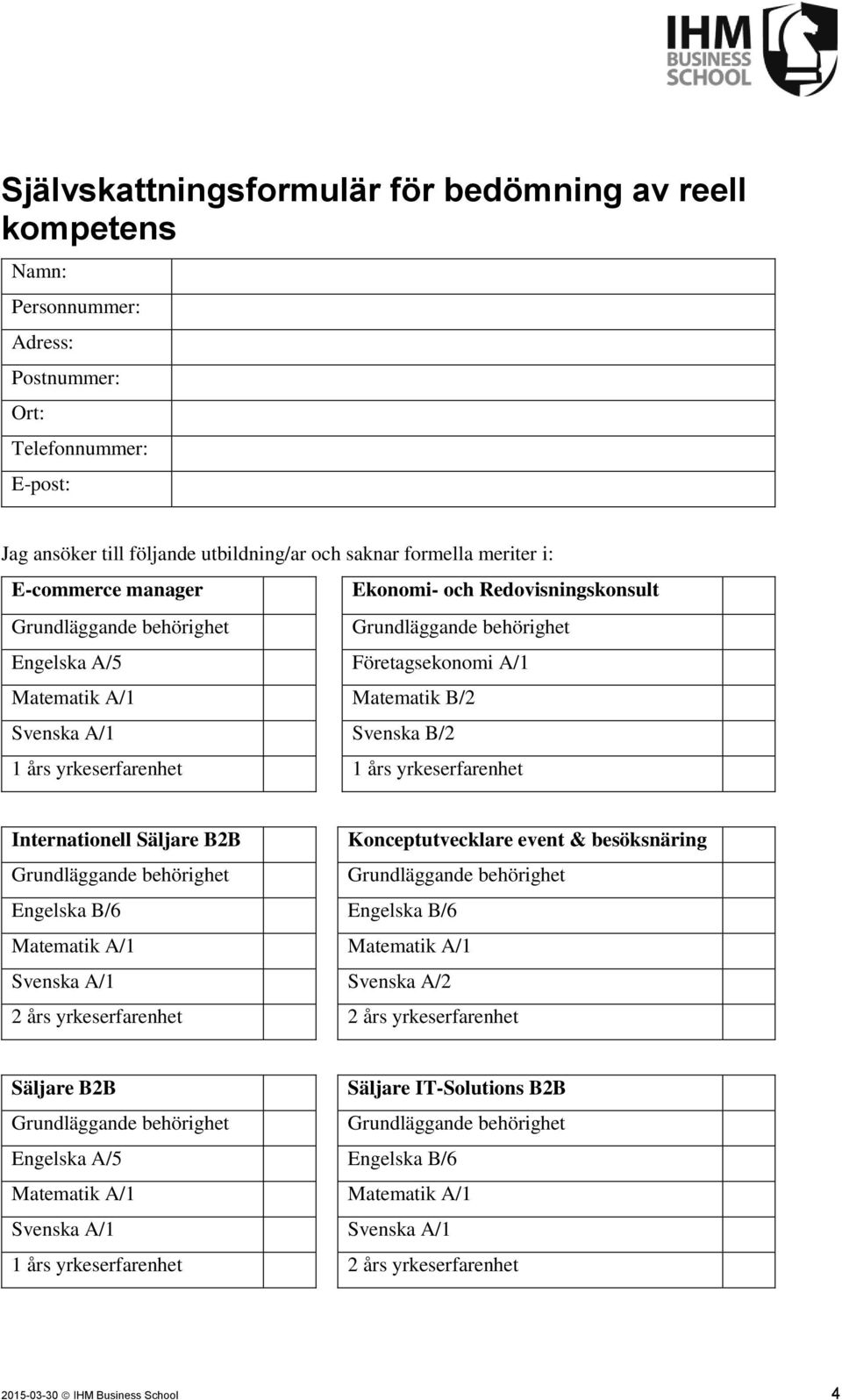 IHM BUSINESS SCHOOL

Självskattningsformulär för bedömning av reell kompetens

| Namn: | |
|---|---|
| Personnummer: | |
| Adress: | |
| Postnummer: | |
| Ort: | |
| Telefonnummer: | |
| E-post: | |

Jag ansöker till följande utbildning/ar och saknar formella meriter i:

| E-commerce manager | |
|---|---|
| Grundläggande behörighet | |
| Engelska A/5 | |
| Matematik A/1 | |
| Svenska A/1 | |
| 1 års yrkeserfarenhet | |

| Ekonomi- och Redovisningskonsult | |
|---|---|
| Grundläggande behörighet | |
| Företagsekonomi A/1 | |
| Matematik B/2 | |
| Svenska B/2 | |
| 1 års yrkeserfarenhet | |

| Internationell Säljare B2B | |
|---|---|
| Grundläggande behörighet | |
| Engelska B/6 | |
| Matematik A/1 | |
| Svenska A/1 | |
| 2 års yrkeserfarenhet | |

| Konceptutvecklare event & besöksnäring | |
|---|---|
| Grundläggande behörighet | |
| Engelska B/6 | |
| Matematik A/1 | |
| Svenska A/2 | |
| 2 års yrkeserfarenhet | |

| Säljare B2B | |
|---|---|
| Grundläggande behörighet | |
| Engelska A/5 | |
| Matematik A/1 | |
| Svenska A/1 | |
| 1 års yrkeserfarenhet | |

| Säljare IT-Solutions B2B | |
|---|---|
| Grundläggande behörighet | |
| Engelska B/6 | |
| Matematik A/1 | |
| Svenska A/1 | |
| 2 års yrkeserfarenhet | |

2015-03-30 © IHM Business School 4